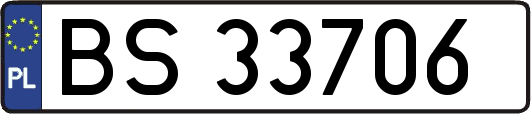 PL
BS 33706